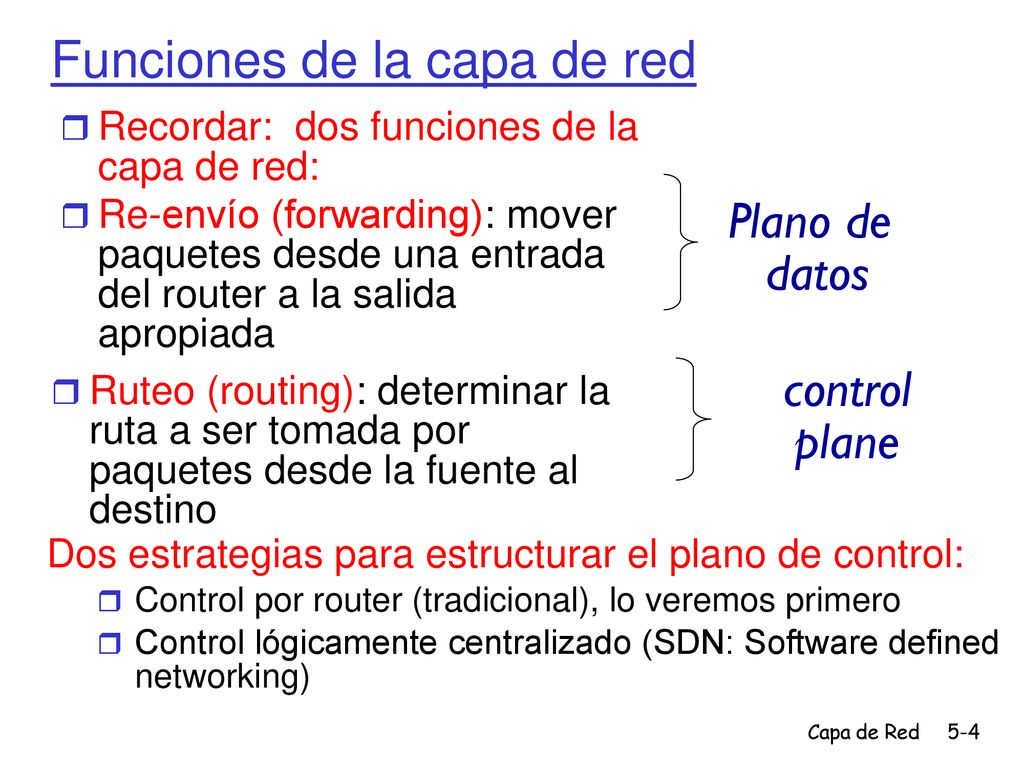 Funciones de la capa de red

Recordar: dos funciones de la capa de red:

Re-envío (forwarding): mover paquetes desde una entrada del router a la salida apropiada

Plano de datos

Ruteo (routing): determinar la ruta a ser tomada por paquetes desde la fuente al destino

control plane

Dos estrategias para estructurar el plano de control:

Control por router (tradicional), lo veremos primero

Control lógicamente centralizado (SDN: Software defined networking)

Capa de Red 5-4